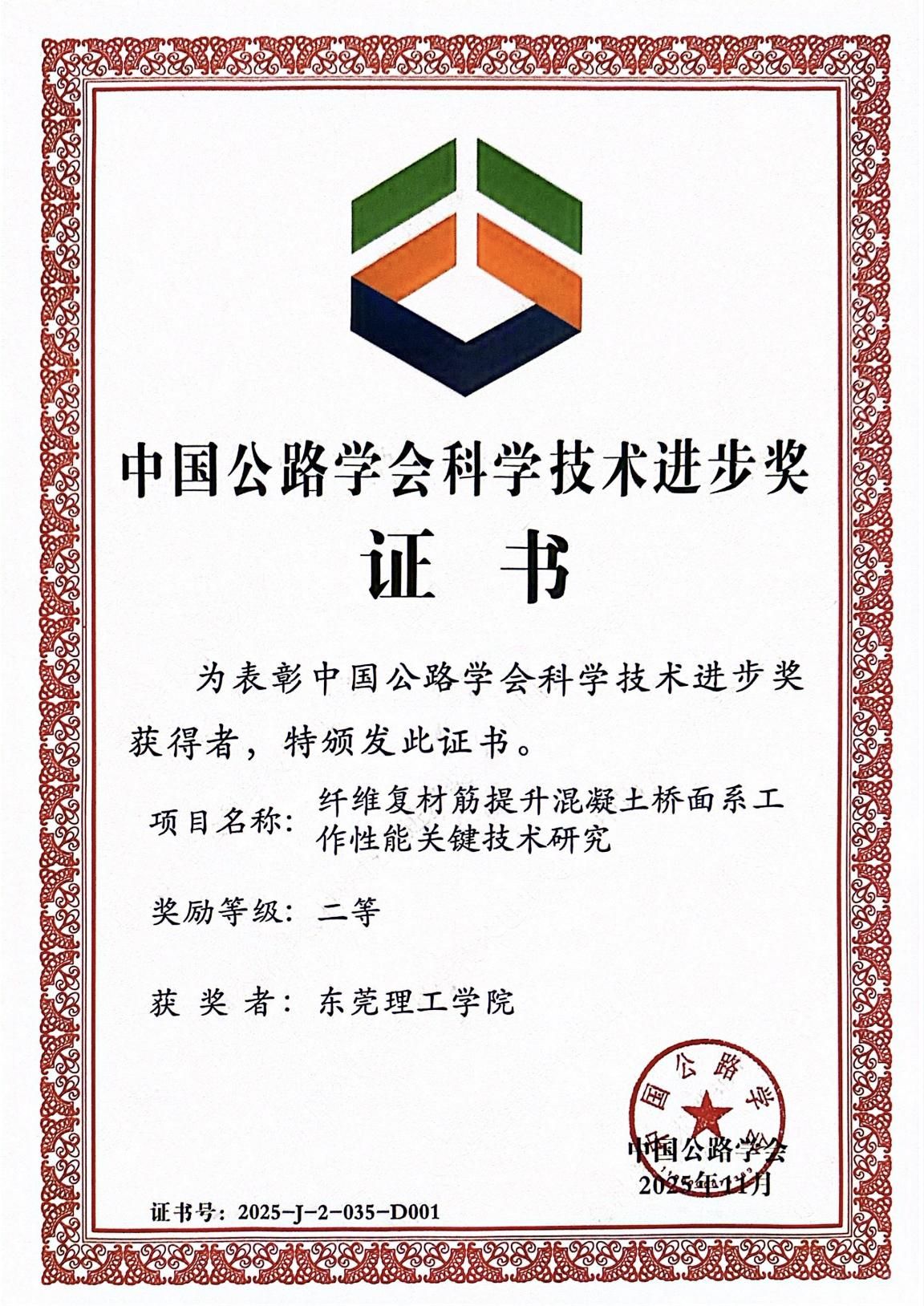 中国公路学会科学技术进步奖

证　书

为表彰中国公路学会科学技术进步奖获得者，特颁发此证书。

项目名称：纤维复材筋提升混凝土桥面系工作性能关键技术研究

奖励等级：二等

获 奖 者：东莞理工学院

中国公路学会
中国公路学会
2025年11月

证书号：2025-J-2-035-D001